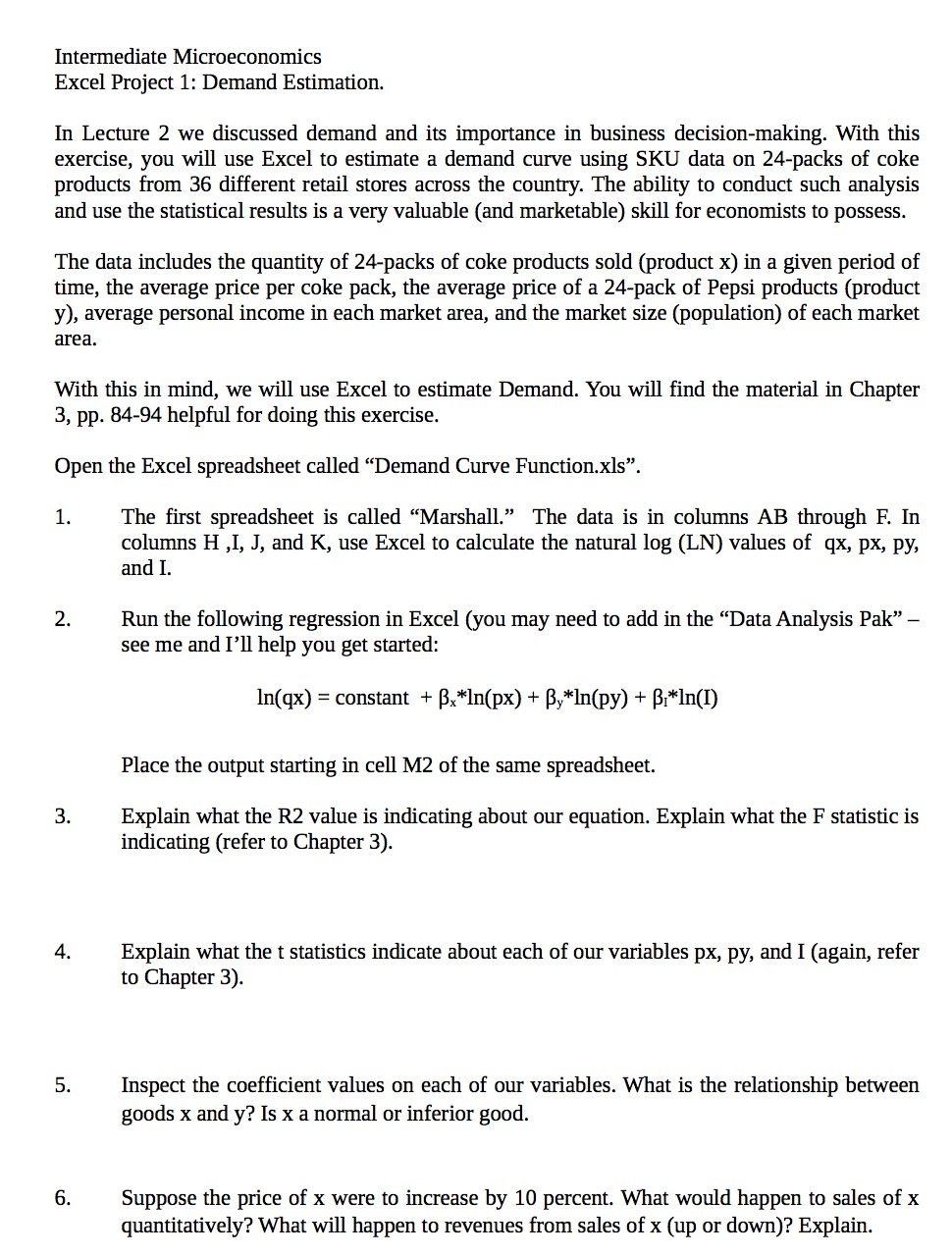 Intermediate Microeconomics
Excel Project 1: Demand Estimation.

In Lecture 2 we discussed demand and its importance in business decision-making. With this exercise, you will use Excel to estimate a demand curve using SKU data on 24-packs of coke products from 36 different retail stores across the country. The ability to conduct such analysis and use the statistical results is a very valuable (and marketable) skill for economists to possess.

The data includes the quantity of 24-packs of coke products sold (product x) in a given period of time, the average price per coke pack, the average price of a 24-pack of Pepsi products (product y), average personal income in each market area, and the market size (population) of each market area.

With this in mind, we will use Excel to estimate Demand. You will find the material in Chapter 3, pp. 84-94 helpful for doing this exercise.

Open the Excel spreadsheet called “Demand Curve Function.xls”.

1. The first spreadsheet is called “Marshall.” The data is in columns AB through F. In columns H ,I, J, and K, use Excel to calculate the natural log (LN) values of qx, px, py, and I.

2. Run the following regression in Excel (you may need to add in the “Data Analysis Pak” – see me and I’ll help you get started:

$\ln(qx) = \text{constant} + \beta_x*\ln(px) + \beta_y*\ln(py) + \beta_I*\ln(I)$

Place the output starting in cell M2 of the same spreadsheet.

3. Explain what the R2 value is indicating about our equation. Explain what the F statistic is indicating (refer to Chapter 3).

4. Explain what the t statistics indicate about each of our variables px, py, and I (again, refer to Chapter 3).

5. Inspect the coefficient values on each of our variables. What is the relationship between goods x and y? Is x a normal or inferior good.

6. Suppose the price of x were to increase by 10 percent. What would happen to sales of x quantitatively? What will happen to revenues from sales of x (up or down)? Explain.